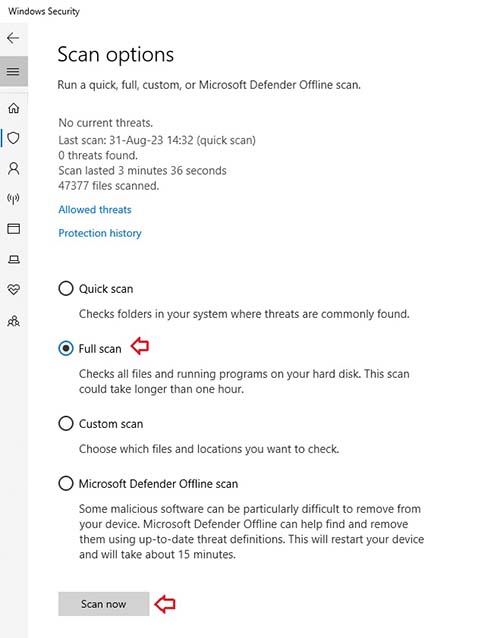 Windows Security

Scan options

Run a quick, full, custom, or Microsoft Defender Offline scan.

No current threats.
Last scan: 31-Aug-23 14:32 (quick scan)
0 threats found.
Scan lasted 3 minutes 36 seconds
47377 files scanned.

Allowed threats

Protection history

Quick scan

Checks folders in your system where threats are commonly found.

Full scan

Checks all files and running programs on your hard disk. This scan could take longer than one hour.

Custom scan

Choose which files and locations you want to check.

Microsoft Defender Offline scan

Some malicious software can be particularly difficult to remove from your device. Microsoft Defender Offline can help find and remove them using up-to-date threat definitions. This will restart your device and will take about 15 minutes.

Scan now